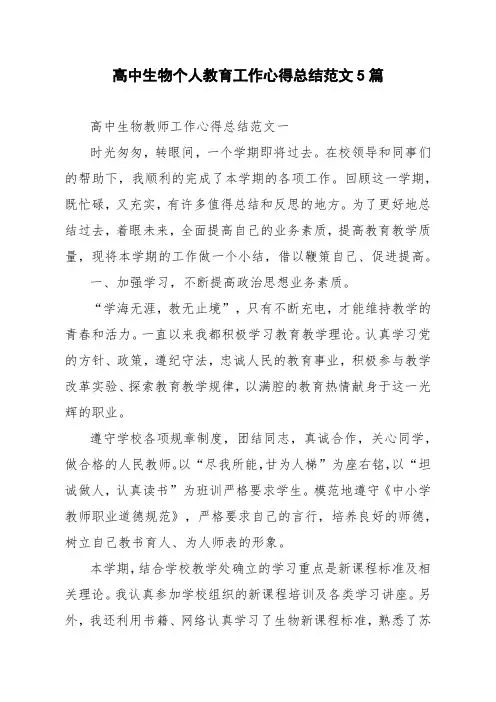 高中生物个人教育工作心得总结范文5篇

高中生物教师工作心得总结范文一

时光匆匆，转眼间，一个学期即将过去。在校领导和同事们的帮助下，我顺利的完成了本学期的各项工作。回顾这一学期，既忙碌，又充实，有许多值得总结和反思的地方。为了更好地总结过去，着眼未来，全面提高自己的业务素质，提高教育教学质量，现将本学期的工作做一个小结，借以鞭策自己、促进提高。

一、加强学习，不断提高政治思想业务素质。

“学海无涯，教无止境”，只有不断充电，才能维持教学的青春和活力。一直以来我都积极学习教育教学理论。认真学习党的方针、政策，遵纪守法，忠诚人民的教育事业，积极参与教学改革实验、探索教育教学规律，以满腔的教育热情献身于这一光辉的职业。

遵守学校各项规章制度，团结同志，真诚合作，关心同学，做合格的人民教师。以“尽我所能，甘为人梯”为座右铭，以“坦诚做人，认真读书”为班训严格要求学生。模范地遵守《中小学教师职业道德规范》，严格要求自己的言行，培养良好的师德，树立自己教书育人、为人师表的形象。

本学期，结合学校教学处确立的学习重点是新课程标准及相关理论。我认真参加学校组织的新课程培训及各类学习讲座。另外，我还利用书籍、网络认真学习了生物新课程标准，熟悉了苏